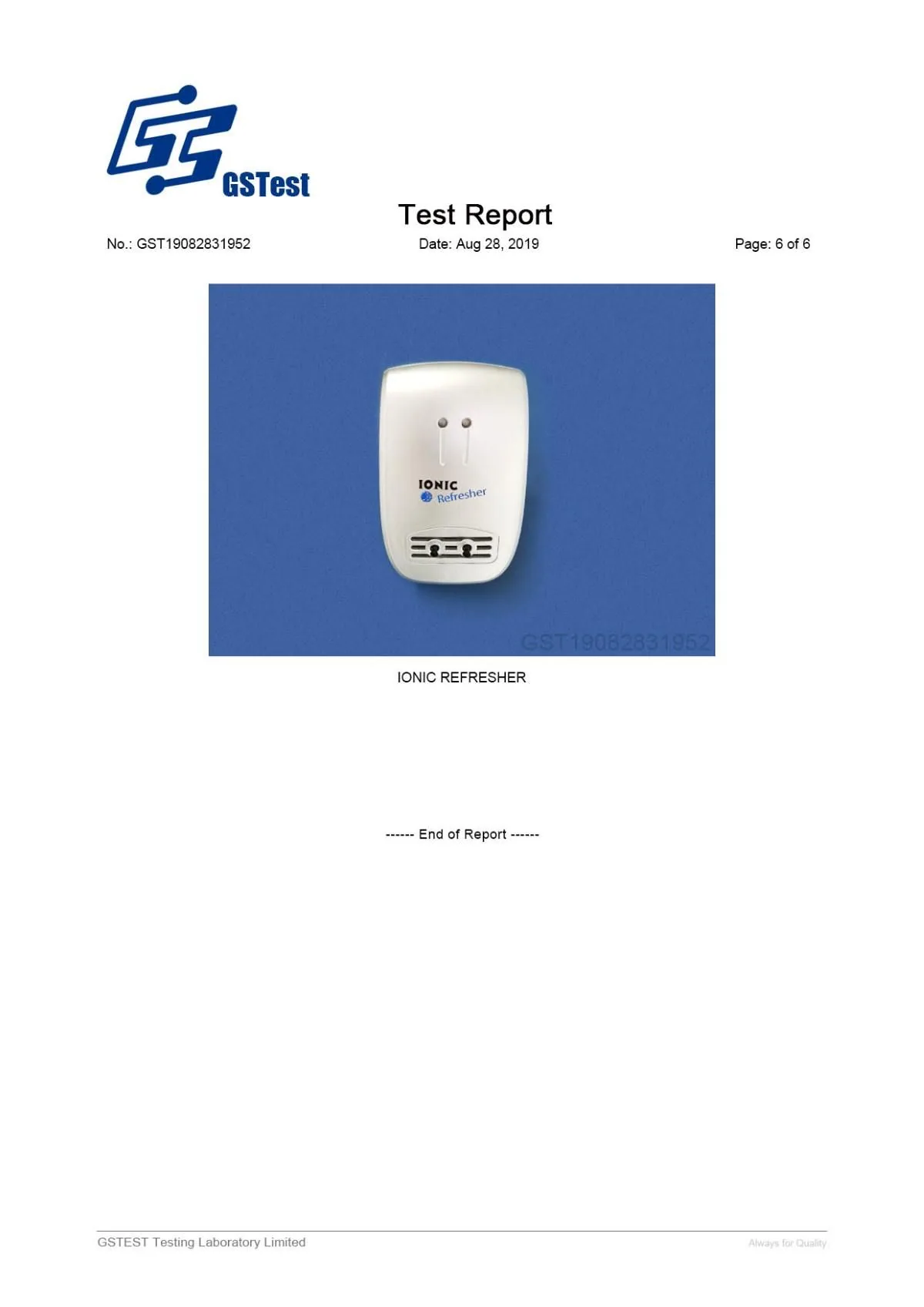 GSTest

Test Report

No.: GST19082831952

Date: Aug 28, 2019

Page: 6 of 6

IONIC Refresher

GST19082831952

IONIC REFRESHER

------ End of Report ------

GSTEST Testing Laboratory Limited

Always for Quality